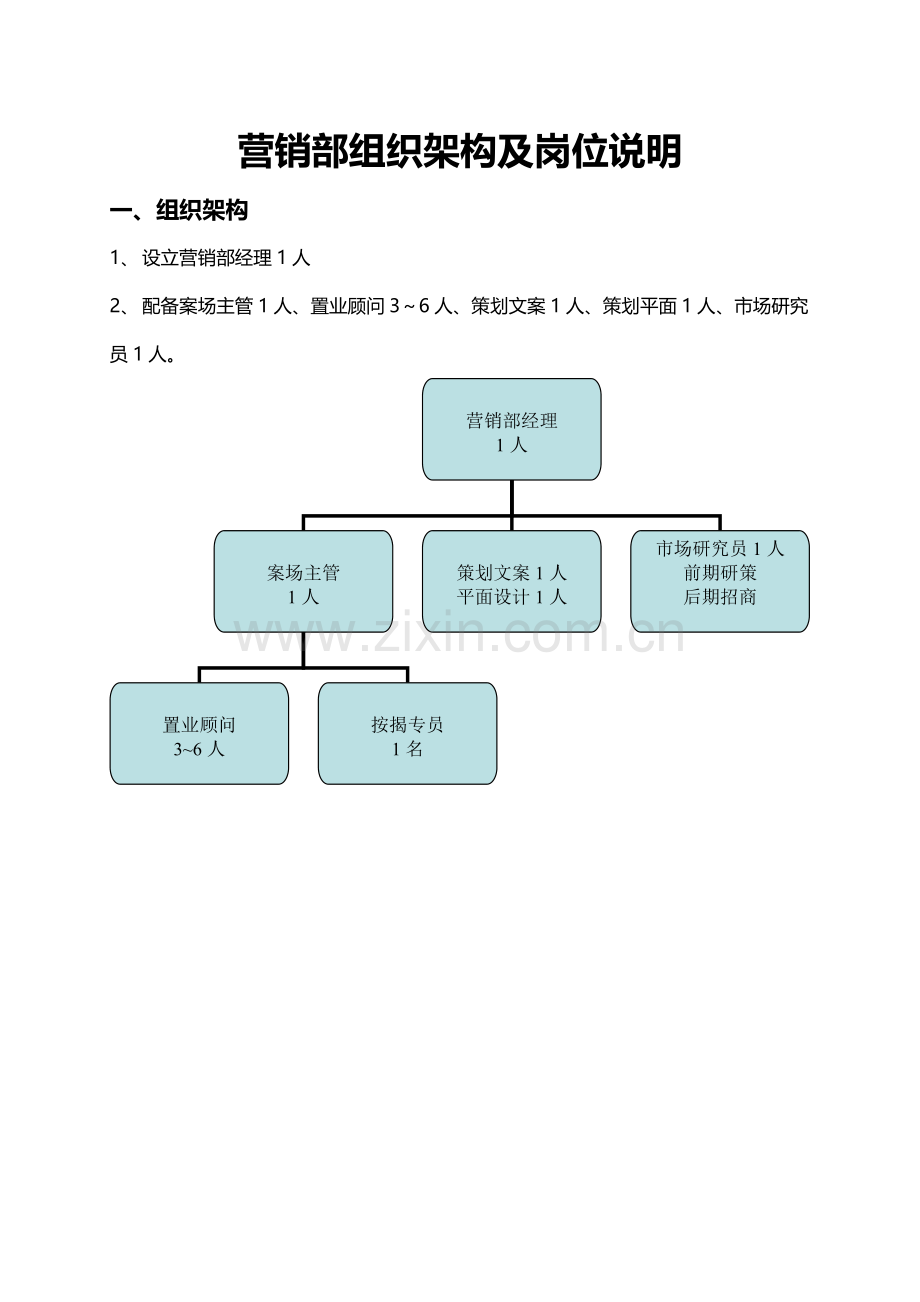 营销部组织架构及岗位说明

一、组织架构

1、设立营销部经理1人

2、配备案场主管1人、置业顾问3～6人、策划文案1人、策划平面1人、市场研究员1人。

营销部经理
1人

案场主管
1人

策划文案1人
平面设计1人

市场研究员1人
前期研策
后期招商

置业顾问
3~6人

按揭专员
1名

www.zixin.com.cn